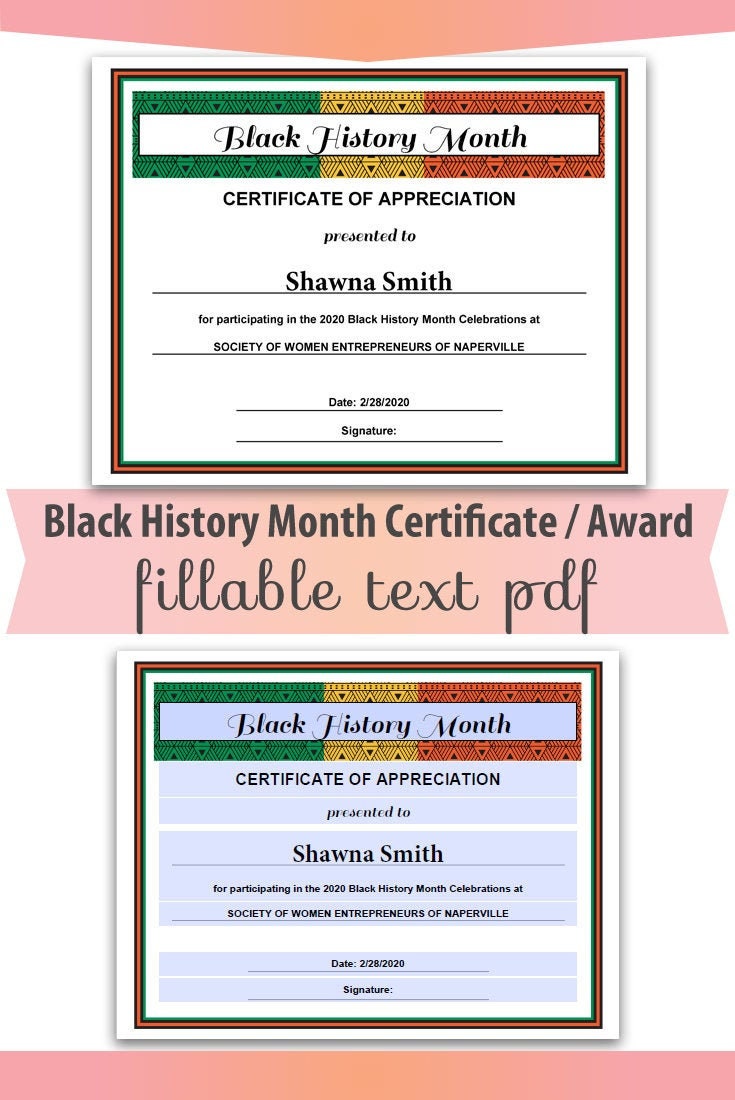 Black History Month

CERTIFICATE OF APPRECIATION

presented to

Shawna Smith

for participating in the 2020 Black History Month Celebrations at

SOCIETY OF WOMEN ENTREPRENEURS OF NAPERVILLE

Date: 2/28/2020

Signature:

Black History Month Certificate / Award

fillable text pdf

Black History Month

CERTIFICATE OF APPRECIATION

presented to

Shawna Smith

for participating in the 2020 Black History Month Celebrations at

SOCIETY OF WOMEN ENTREPRENEURS OF NAPERVILLE

Date: 2/28/2020

Signature: